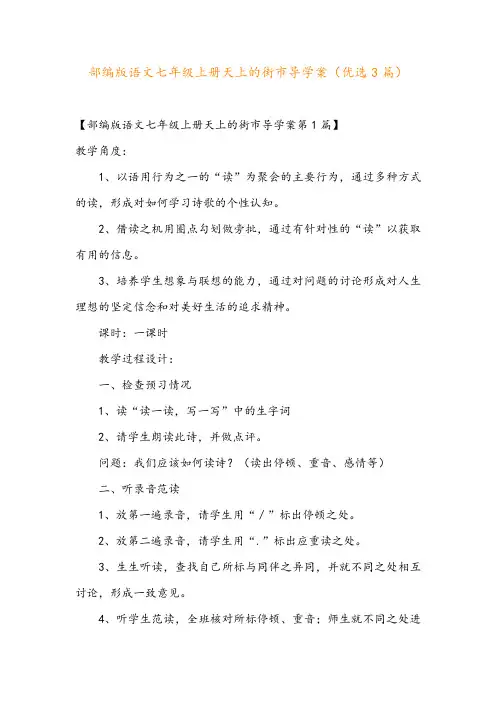 部编版语文七年级上册天上的街市导学案（优选3篇）

【部编版语文七年级上册天上的街市导学案第1篇】

教学角度：

1、以语用行为之一的“读”为聚会的主要行为，通过多种方式的读，形成对如何学习诗歌的个性认知。

2、借读之机用圈点勾划做旁批，通过有针对性的“读”以获取有用的信息。

3、培养学生想象与联想的能力，通过对问题的讨论形成对人生理想的坚定信念和对美好生活的追求精神。

课时：一课时

教学过程设计：

一、检查预习情况

1、读“读一读，写一写”中的生字词

2、请学生朗读此诗，并做点评。

问题：我们应该如何读诗？（读出停顿、重音、感情等）

二、听录音范读

1、放第一遍录音，请学生用“/”标出停顿之处。

2、放第二遍录音，请学生用“.”标出应重读之处。

3、生生听读，查找自己所标与同伴之异同，并就不同之处相互讨论，形成一致意见。

4、听学生范读，全班核对所标停顿、重音；师生就不同之处进